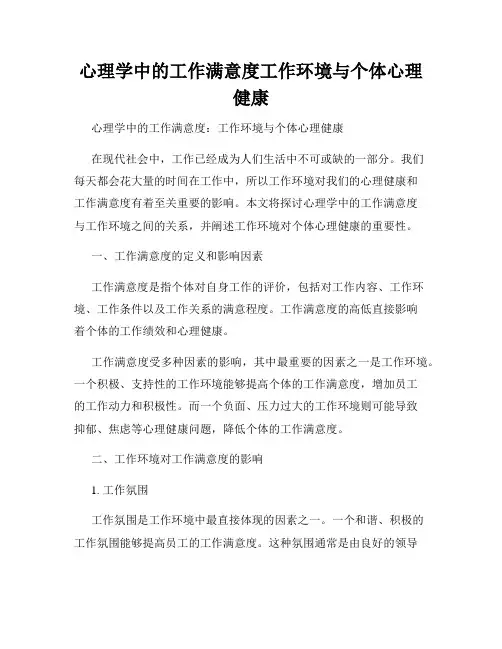 心理学中的工作满意度工作环境与个体心理健康

心理学中的工作满意度：工作环境与个体心理健康

在现代社会中，工作已经成为人们生活中不可或缺的一部分。我们每天都会花大量的时间在工作中，所以工作环境对我们的心理健康和工作满意度有着至关重要的影响。本文将探讨心理学中的工作满意度与工作环境之间的关系，并阐述工作环境对个体心理健康的重要性。

一、工作满意度的定义和影响因素

工作满意度是指个体对自身工作的评价，包括对工作内容、工作环境、工作条件以及工作关系的满意程度。工作满意度的高低直接影响着个体的工作绩效和心理健康。

工作满意度受多种因素的影响，其中最重要的因素之一是工作环境。一个积极、支持性的工作环境能够提高个体的工作满意度，增加员工的工作动力和积极性。而一个负面、压力过大的工作环境则可能导致抑郁、焦虑等心理健康问题，降低个体的工作满意度。

二、工作环境对工作满意度的影响

1. 工作氛围

工作氛围是工作环境中最直接体现的因素之一。一个和谐、积极的工作氛围能够提高员工的工作满意度。这种氛围通常是由良好的领导